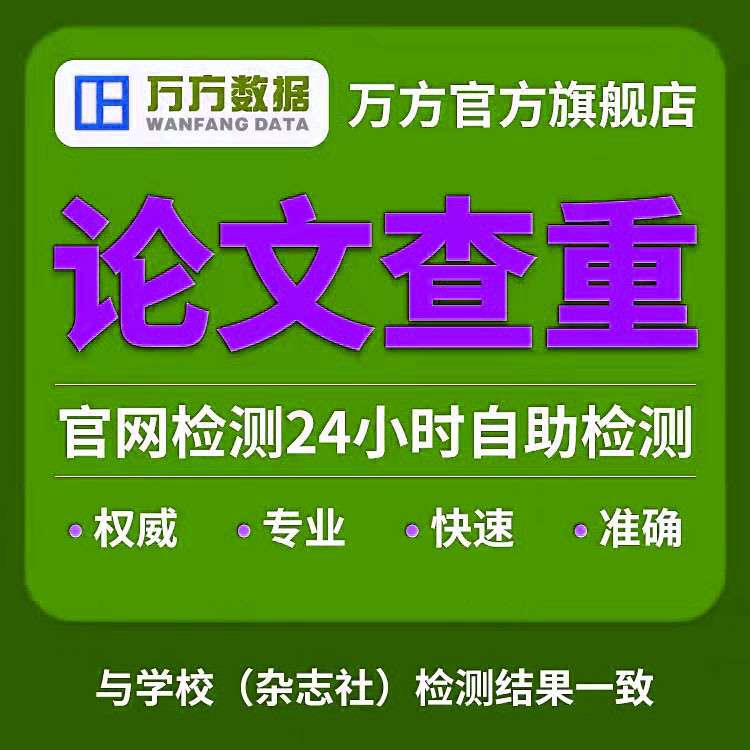 万方数据
WANFANG DATA
万方官方旗舰店

论文查重

官网检测24小时自助检测

• 权威 • 专业 • 快速 • 准确

与学校（杂志社）检测结果一致